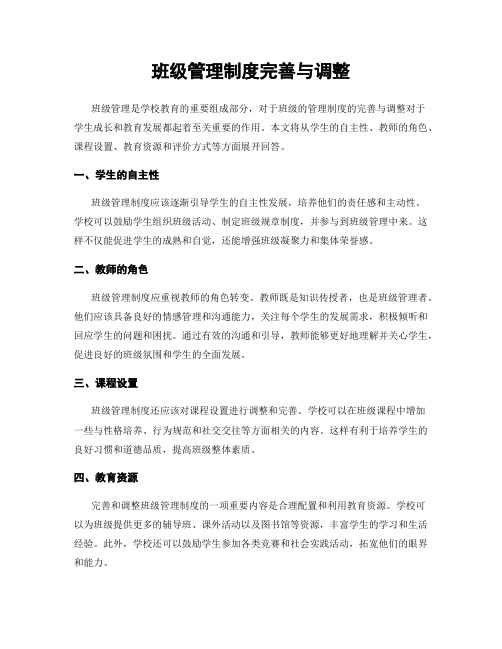 班级管理制度完善与调整

班级管理是学校教育的重要组成部分，对于班级的管理制度的完善与调整对于学生成长和教育发展都起着至关重要的作用。本文将从学生的自主性、教师的角色、课程设置、教育资源和评价方式等方面展开回答。

一、学生的自主性

班级管理制度应该逐渐引导学生的自主性发展，培养他们的责任感和主动性。学校可以鼓励学生组织班级活动、制定班级规章制度，并参与到班级管理中来。这样不仅能促进学生的成熟和自觉，还能增强班级凝聚力和集体荣誉感。

二、教师的角色

班级管理制度应重视教师的角色转变。教师既是知识传授者，也是班级管理者。他们应该具备良好的情感管理和沟通能力，关注每个学生的发展需求，积极倾听和回应学生的问题和困扰。通过有效的沟通和引导，教师能够更好地理解并关心学生，促进良好的班级氛围和学生的全面发展。

三、课程设置

班级管理制度还应该对课程设置进行调整和完善。学校可以在班级课程中增加一些与性格培养、行为规范和社交交往等方面相关的内容。这样有利于培养学生的良好习惯和道德品质，提高班级整体素质。

四、教育资源

完善和调整班级管理制度的一项重要内容是合理配置和利用教育资源。学校可以为班级提供更多的辅导班、课外活动以及图书馆等资源，丰富学生的学习和生活经验。此外，学校还可以鼓励学生参加各类竞赛和社会实践活动，拓宽他们的眼界和能力。